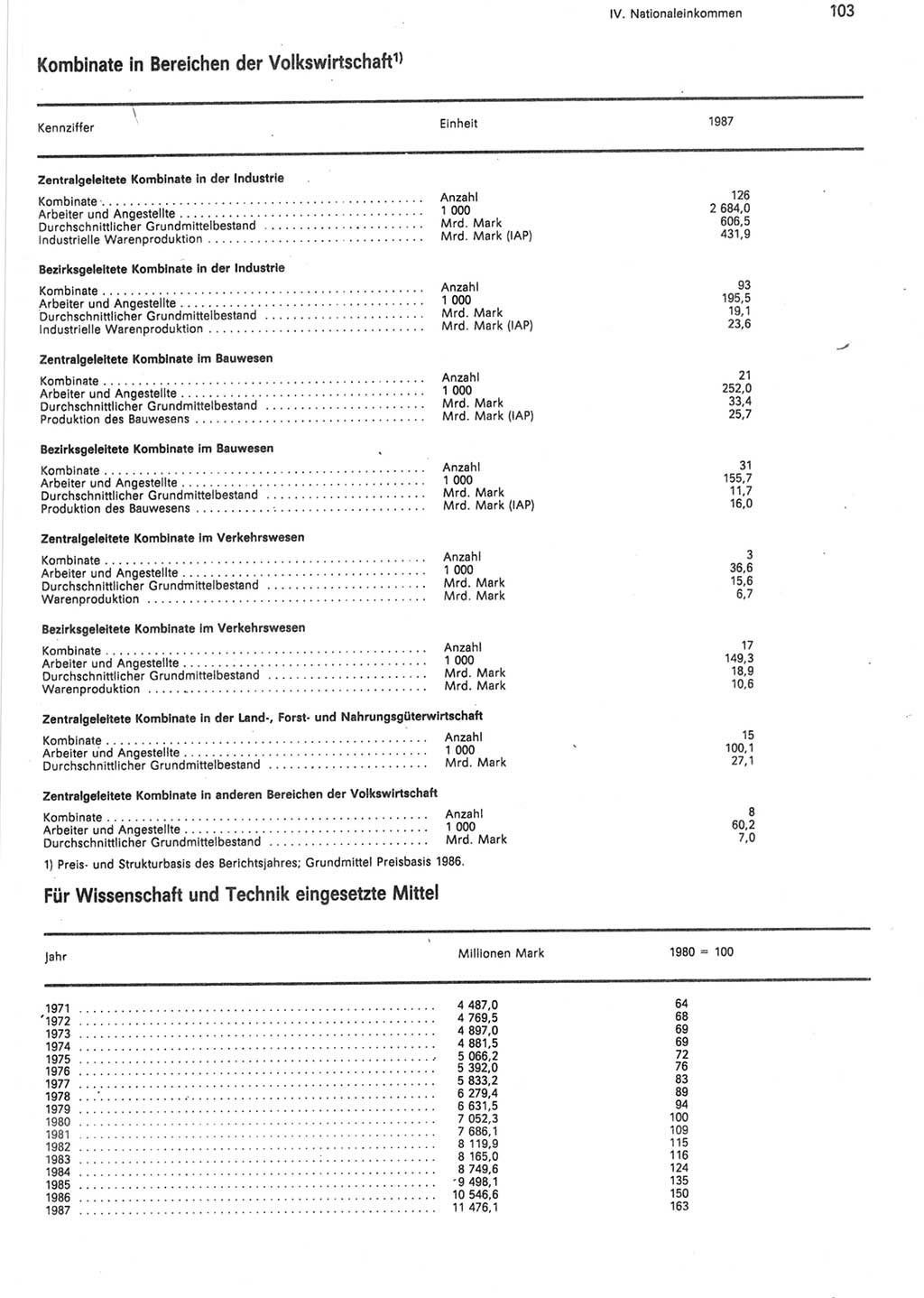 IV. Nationaleinkommen 103

Kombinate in Bereichen der Volkswirtschaft$^{1)}$

| Kennziffer | Einheit | 1987 |
|---|---|---|
| **Zentralgeleitete Kombinate in der Industrie** | | |
| Kombinate | Anzahl | 126 |
| Arbeiter und Angestellte | 1 000 | 2 684,0 |
| Durchschnittlicher Grundmittelbestand | Mrd. Mark | 606,5 |
| Industrielle Warenproduktion | Mrd. Mark (IAP) | 431,9 |
| **Bezirksgeleitete Kombinate in der Industrie** | | |
| Kombinate | Anzahl | 93 |
| Arbeiter und Angestellte | 1 000 | 195,5 |
| Durchschnittlicher Grundmittelbestand | Mrd. Mark | 19,1 |
| Industrielle Warenproduktion | Mrd. Mark (IAP) | 23,6 |
| **Zentralgeleitete Kombinate im Bauwesen** | | |
| Kombinate | Anzahl | 21 |
| Arbeiter und Angestellte | 1 000 | 252,0 |
| Durchschnittlicher Grundmittelbestand | Mrd. Mark | 33,4 |
| Produktion des Bauwesens | Mrd. Mark (IAP) | 25,7 |
| **Bezirksgeleitete Kombinate im Bauwesen** | | |
| Kombinate | Anzahl | 31 |
| Arbeiter und Angestellte | 1 000 | 155,7 |
| Durchschnittlicher Grundmittelbestand | Mrd. Mark | 11,7 |
| Produktion des Bauwesens | Mrd. Mark (IAP) | 16,0 |
| **Zentralgeleitete Kombinate im Verkehrswesen** | | |
| Kombinate | Anzahl | 3 |
| Arbeiter und Angestellte | 1 000 | 36,6 |
| Durchschnittlicher Grundmittelbestand | Mrd. Mark | 15,6 |
| Warenproduktion | Mrd. Mark | 6,7 |
| **Bezirksgeleitete Kombinate im Verkehrswesen** | | |
| Kombinate | Anzahl | 17 |
| Arbeiter und Angestellte | 1 000 | 149,3 |
| Durchschnittlicher Grundmittelbestand | Mrd. Mark | 18,9 |
| Warenproduktion | Mrd. Mark | 10,6 |
| **Zentralgeleitete Kombinate in der Land-, Forst- und Nahrungsgüterwirtschaft** | | |
| Kombinate | Anzahl | 15 |
| Arbeiter und Angestellte | 1 000 | 100,1 |
| Durchschnittlicher Grundmittelbestand | Mrd. Mark | 27,1 |
| **Zentralgeleitete Kombinate in anderen Bereichen der Volkswirtschaft** | | |
| Kombinate | Anzahl | 8 |
| Arbeiter und Angestellte | 1 000 | 60,2 |
| Durchschnittlicher Grundmittelbestand | Mrd. Mark | 7,0 |

1) Preis- und Strukturbasis des Berichtsjahres; Grundmittel Preisbasis 1986.

Für Wissenschaft und Technik eingesetzte Mittel

| Jahr | Millionen Mark | 1980 = 100 |
|---|---|---|
| 1971 | 4 487,0 | 64 |
| 1972 | 4 769,5 | 68 |
| 1973 | 4 897,0 | 69 |
| 1974 | 4 881,5 | 69 |
| 1975 | 5 066,2 | 72 |
| 1976 | 5 392,0 | 76 |
| 1977 | 5 833,2 | 83 |
| 1978 | 6 279,4 | 89 |
| 1979 | 6 631,5 | 94 |
| 1980 | 7 052,3 | 100 |
| 1981 | 7 686,1 | 109 |
| 1982 | 8 119,9 | 115 |
| 1983 | 8 165,0 | 116 |
| 1984 | 8 749,6 | 124 |
| 1985 | 9 498,1 | 135 |
| 1986 | 10 546,6 | 150 |
| 1987 | 11 476,1 | 163 |